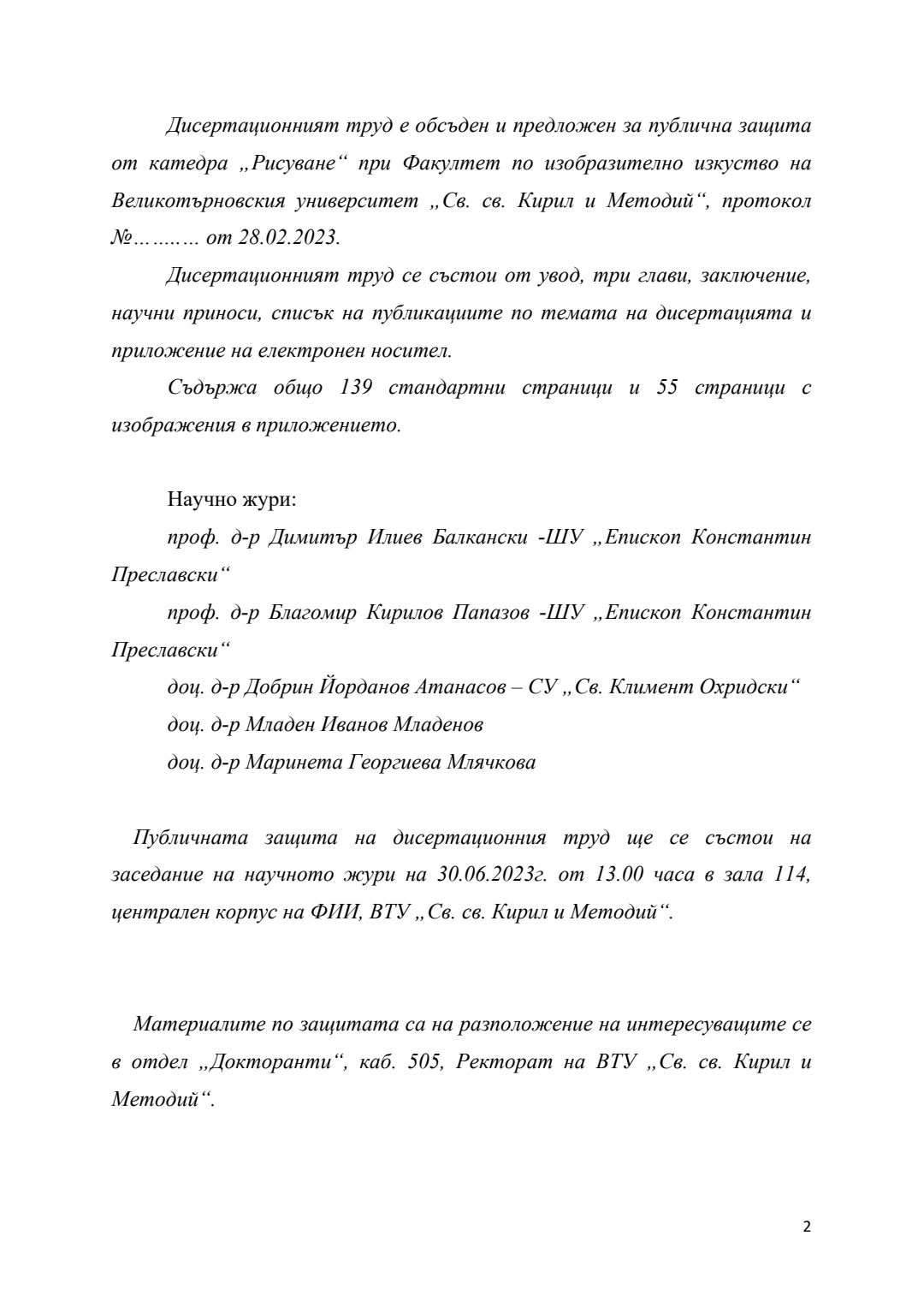 Дисертационният труд е обсъден и предложен за публична защита от катедра „Рисуване“ при Факултет по изобразително изкуство на Великотърновския университет „Св. св. Кирил и Методий“, протокол №……… от 28.02.2023.

Дисертационният труд се състои от увод, три глави, заключение, научни приноси, списък на публикациите по темата на дисертацията и приложение на електронен носител.

Съдържа общо 139 стандартни страници и 55 страници с изображения в приложението.

Научно жури:

проф. д-р Димитър Илиев Балкански -ШУ „Епископ Константин Преславски“

проф. д-р Благомир Кирилов Папазов -ШУ „Епископ Константин Преславски“

доц. д-р Добрин Йорданов Атанасов – СУ „Св. Климент Охридски“

доц. д-р Младен Иванов Младенов

доц. д-р Маринета Георгиева Млячкова

Публичната защита на дисертационния труд ще се състои на заседание на научното жури на 30.06.2023г. от 13.00 часа в зала 114, централен корпус на ФИИ, ВТУ „Св. св. Кирил и Методий“.

Материалите по защитата са на разположение на интересуващите се в отдел „Докторанти“, каб. 505, Ректорат на ВТУ „Св. св. Кирил и Методий“.

2